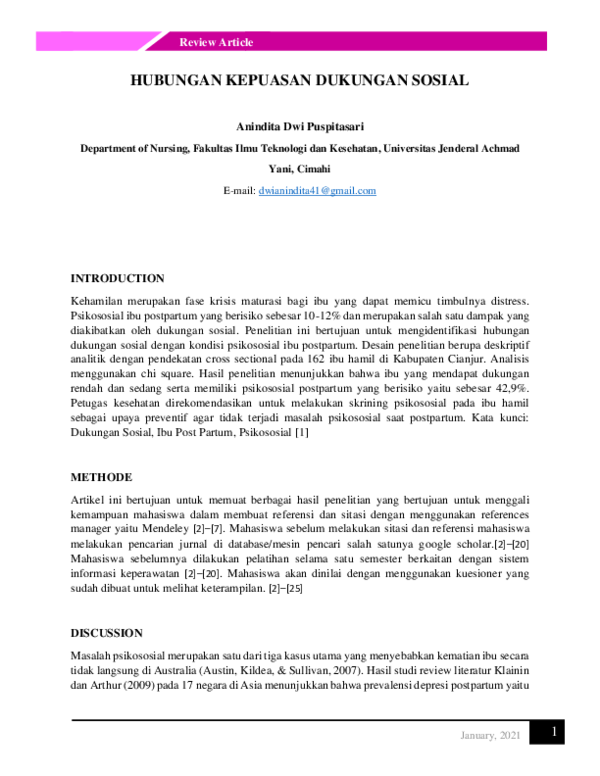 Review Article

HUBUNGAN KEPUASAN DUKUNGAN SOSIAL

Anindita Dwi Puspitasari

Department of Nursing, Fakultas Ilmu Teknologi dan Kesehatan, Universitas Jenderal Achmad Yani, Cimahi

E-mail: dwianindita41@gmail.com

INTRODUCTION

Kehamilan merupakan fase krisis maturasi bagi ibu yang dapat memicu timbulnya distress. Psikososial ibu postpartum yang berisiko sebesar 10-12% dan merupakan salah satu dampak yang diakibatkan oleh dukungan sosial. Penelitian ini bertujuan untuk mengidentifikasi hubungan dukungan sosial dengan kondisi psikososial ibu postpartum. Desain penelitian berupa deskriptif analitik dengan pendekatan cross sectional pada 162 ibu hamil di Kabupaten Cianjur. Analisis menggunakan chi square. Hasil penelitian menunjukkan bahwa ibu yang mendapat dukungan rendah dan sedang serta memiliki psikososial postpartum yang berisiko yaitu sebesar 42,9%. Petugas kesehatan direkomendasikan untuk melakukan skrining psikososial pada ibu hamil sebagai upaya preventif agar tidak terjadi masalah psikososial saat postpartum. Kata kunci: Dukungan Sosial, Ibu Post Partum, Psikososial [1]

METHODE

Artikel ini bertujuan untuk memuat berbagai hasil penelitian yang bertujuan untuk menggali kemampuan mahasiswa dalam membuat referensi dan sitasi dengan menggunakan references manager yaitu Mendeley [2]–[7]. Mahasiswa sebelum melakukan sitasi dan referensi mahasiswa melakukan pencarian jurnal di database/mesin pencari salah satunya google scholar.[2]–[20] Mahasiswa sebelumnya dilakukan pelatihan selama satu semester berkaitan dengan sistem informasi keperawatan [2]–[20]. Mahasiswa akan dinilai dengan menggunakan kuesioner yang sudah dibuat untuk melihat keterampilan. [2]–[25]

DISCUSSION

Masalah psikososial merupakan satu dari tiga kasus utama yang menyebabkan kematian ibu secara tidak langsung di Australia (Austin, Kildea, & Sullivan, 2007). Hasil studi review literatur Klainin dan Arthur (2009) pada 17 negara di Asia menunjukkan bahwa prevalensi depresi postpartum yaitu

January, 2021

1